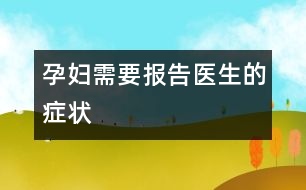 孕妇需要报告医生的症状